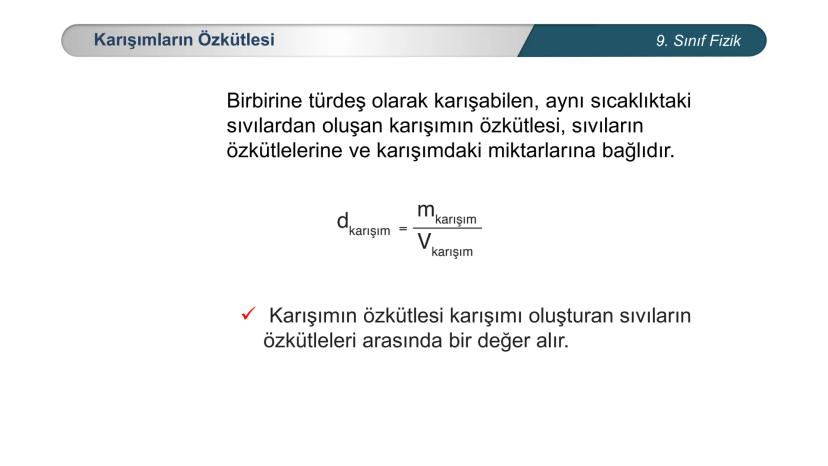 Karışımların Özkütlesi

9. Sınıf Fizik

Birbirine türdeş olarak karışabilen, aynı sıcaklıktaki sıvılardan oluşan karışımın özkütlesi, sıvıların özkütlelerine ve karışımdaki miktarlarına bağlıdır.

$d_{karışım} = \frac{m_{karışım}}{V_{karışım}}$

✓ Karışımın özkütlesi karışımı oluşturan sıvıların özkütleleri arasında bir değer alır.